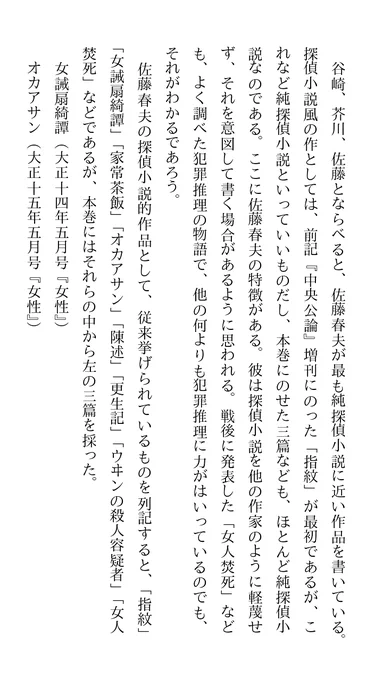 谷崎、芥川、佐藤とならべると、佐藤春夫が最も純探偵小説に近い作品を書いている。探偵小説風の作としては、前記『中央公論』増刊にのった「指紋」が最初であるが、これなど純探偵小説といっていいものだし、本巻にのせた三篇なども、ほとんど純探偵小説なのである。ここに佐藤春夫の特徴がある。彼は探偵小説を他の作家のように軽蔑せず、それを意図して書く場合があるように思われる。戦後に発表した「女人焚死」なども、よく調べた犯罪推理の物語で、他の何よりも犯罪推理に力がはいっているのでも、それがわかるであろう。

佐藤春夫の探偵小説的作品として、従来挙げられているものを列記すると、「指紋」「女誡扇綺譚」「家常茶飯」「オカアサン」「陳述」「更生記」「ウヰンの殺人容疑者」「女人焚死」などであるが、本巻にはそれらの中から左の三篇を採った。

女誡扇綺譚（大正十四年五月号『女性』）

オカアサン（大正十五年五月号『女性』）